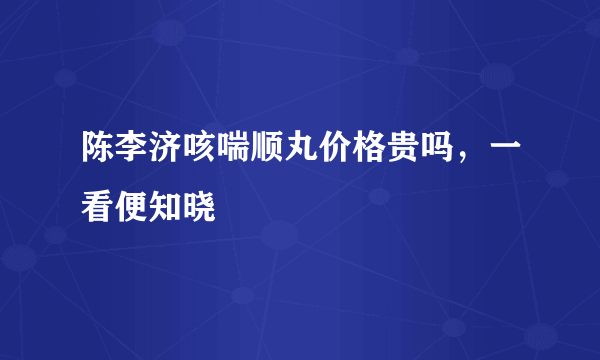 陈李济咳喘顺丸价格贵吗，一看便知晓